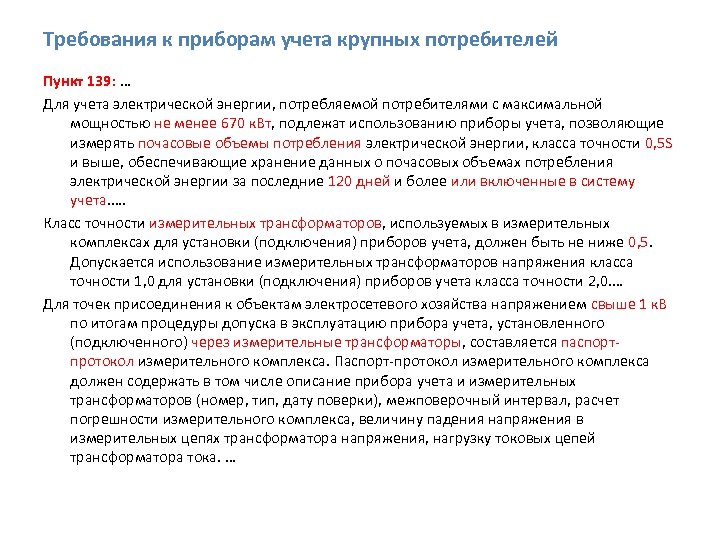 Требования к приборам учета крупных потребителей

Пункт 139: …

Для учета электрической энергии, потребляемой потребителями с максимальной мощностью не менее 670 кВт, подлежат использованию приборы учета, позволяющие измерять почасовые объемы потребления электрической энергии, класса точности 0,5S и выше, обеспечивающие хранение данных о почасовых объемах потребления электрической энергии за последние 120 дней и более или включенные в систему учета.….

Класс точности измерительных трансформаторов, используемых в измерительных комплексах для установки (подключения) приборов учета, должен быть не ниже 0,5. Допускается использование измерительных трансформаторов напряжения класса точности 1,0 для установки (подключения) приборов учета класса точности 2,0.…

Для точек присоединения к объектам электросетевого хозяйства напряжением свыше 1 кВ по итогам процедуры допуска в эксплуатацию прибора учета, установленного (подключенного) через измерительные трансформаторы, составляется паспорт-протокол измерительного комплекса. Паспорт-протокол измерительного комплекса должен содержать в том числе описание прибора учета и измерительных трансформаторов (номер, тип, дату поверки), межповерочный интервал, расчет погрешности измерительного комплекса, величину падения напряжения в измерительных цепях трансформатора напряжения, нагрузку токовых цепей трансформатора тока. …